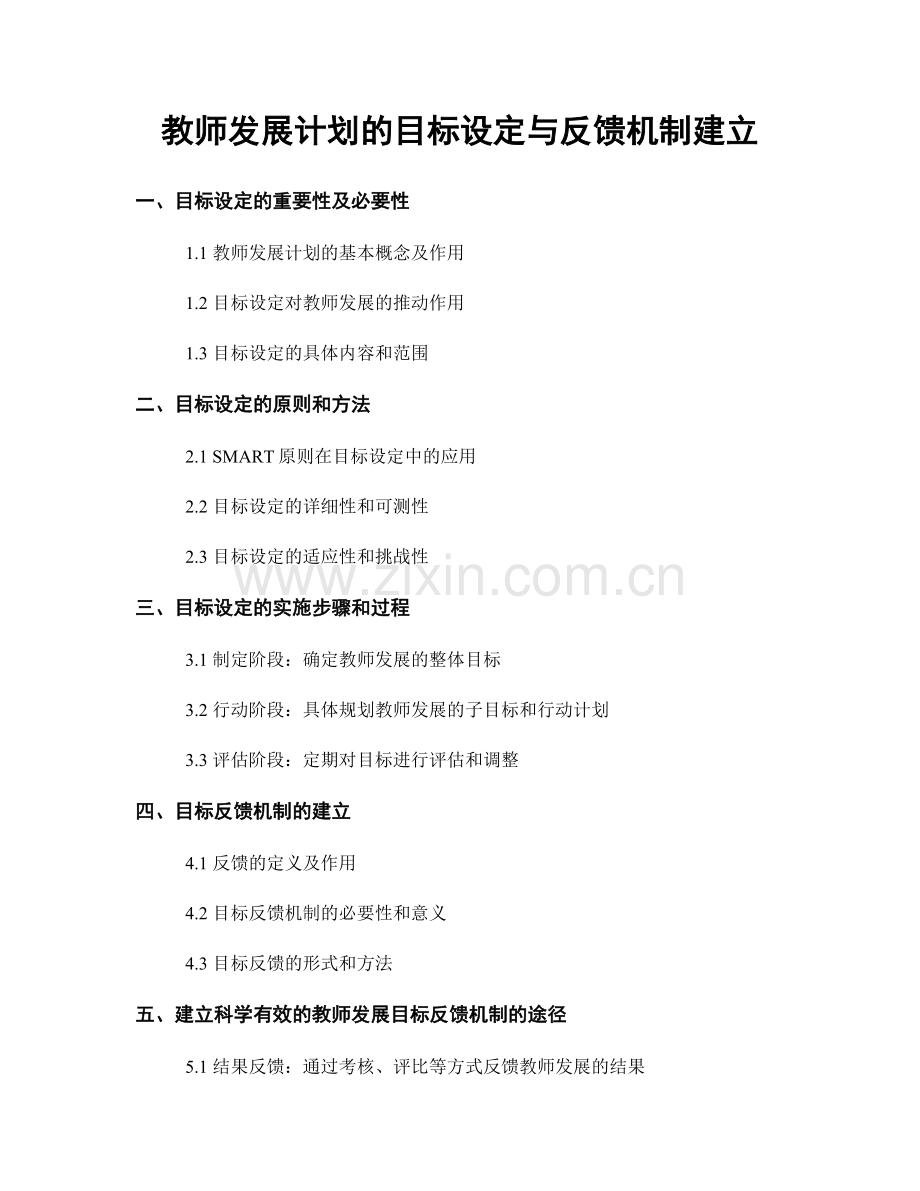 教师发展计划的目标设定与反馈机制建立

一、目标设定的重要性及必要性

1.1 教师发展计划的基本概念及作用

1.2 目标设定对教师发展的推动作用

1.3 目标设定的具体内容和范围

二、目标设定的原则和方法

2.1 SMART 原则在目标设定中的应用

2.2 目标设定的详细性和可测性

2.3 目标设定的适应性和挑战性

www.zixin.com.cn

三、目标设定的实施步骤和过程

3.1 制定阶段：确定教师发展的整体目标

3.2 行动阶段：具体规划教师发展的子目标和行动计划

3.3 评估阶段：定期对目标进行评估和调整

四、目标反馈机制的建立

4.1 反馈的定义及作用

4.2 目标反馈机制的必要性和意义

4.3 目标反馈的形式和方法

五、建立科学有效的教师发展目标反馈机制的途径

5.1 结果反馈：通过考核、评比等方式反馈教师发展的结果